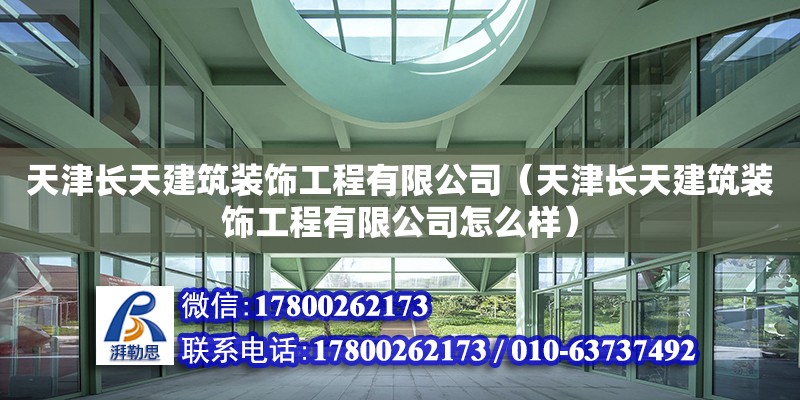 天津长天建筑装饰工程有限公司（天津长天建筑装饰工程有限公司怎么样）

湃勒思

微信:17800262173

联系电话:17800262173 / 010-63737492